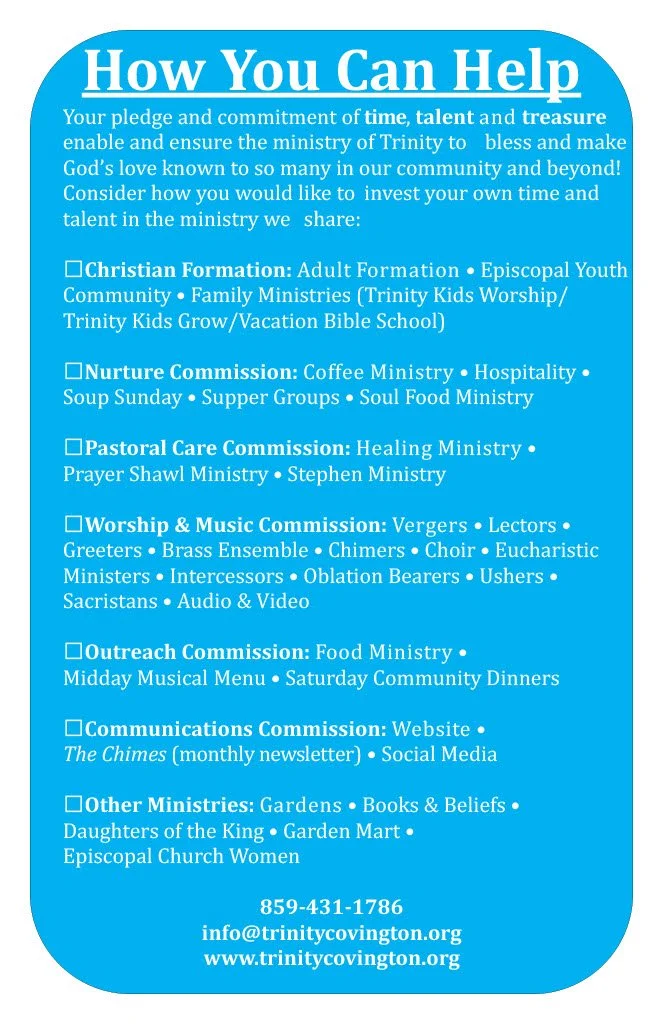 How You Can Help

Your pledge and commitment of time, talent and treasure enable and ensure the ministry of Trinity to bless and make God's love known to so many in our community and beyond! Consider how you would like to invest your own time and talent in the ministry we share:

☐Christian Formation: Adult Formation • Episcopal Youth Community • Family Ministries (Trinity Kids Worship/ Trinity Kids Grow/Vacation Bible School)

☐Nurture Commission: Coffee Ministry • Hospitality • Soup Sunday • Supper Groups • Soul Food Ministry

☐Pastoral Care Commission: Healing Ministry • Prayer Shawl Ministry • Stephen Ministry

☐Worship & Music Commission: Vergers • Lectors • Greeters • Brass Ensemble • Chimers • Choir • Eucharistic Ministers • Intercessors • Oblation Bearers • Ushers • Sacristans • Audio & Video

☐Outreach Commission: Food Ministry • Midday Musical Menu • Saturday Community Dinners

☐Communications Commission: Website • The Chimes (monthly newsletter) • Social Media

☐Other Ministries: Gardens • Books & Beliefs • Daughters of the King • Garden Mart • Episcopal Church Women

859-431-1786
info@trinitycovington.org
www.trinitycovington.org